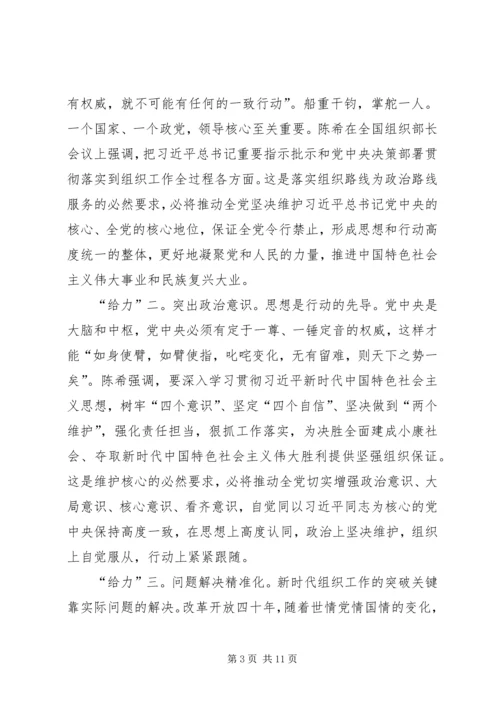 有权威，就不可能有任何的一致行动”。船重千钧，掌舵一人。一个国家、一个政党，领导核心至关重要。陈希在全国组织部长会议上强调，把习近平总书记重要指示批示和党中央决策部署贯彻落实到组织工作全过程各方面。这是落实组织路线为政治路线服务的必然要求，必将推动全党坚决维护习近平总书记党中央的核心、全党的核心地位，保证全党令行禁止，形成思想和行动高度统一的整体，更好地凝聚党和人民的力量，推进中国特色社会主义伟大事业和民族复兴大业。

“给力”二。突出政治意识。思想是行动的先导。党中央是大脑和中枢，党中央必须有定于一尊、一锤定音的权威，这样才能“如身使臂，如臂使指，叱咤变化，无有留难，则天下之势一矣”。陈希强调，要深入学习贯彻习近平新时代中国特色社会主义思想，树牢“四个意识”、坚定“四个自信”、坚决做到“两个维护”，强化责任担当，狠抓工作落实，为决胜全面建成小康社会、夺取新时代中国特色社会主义伟大胜利提供坚强组织保证。这是维护核心的必然要求，必将推动全党切实增强政治意识、大局意识、核心意识、看齐意识，自觉同以习近平同志为核心的党中央保持高度一致，在思想上高度认同，政治上坚决维护，组织上自觉服从，行动上紧紧跟随。

“给力”三。问题解决精准化。新时代组织工作的突破关键靠实际问题的解决。改革开放四十年，随着世情党情国情的变化，

第 3 页 共 11 页